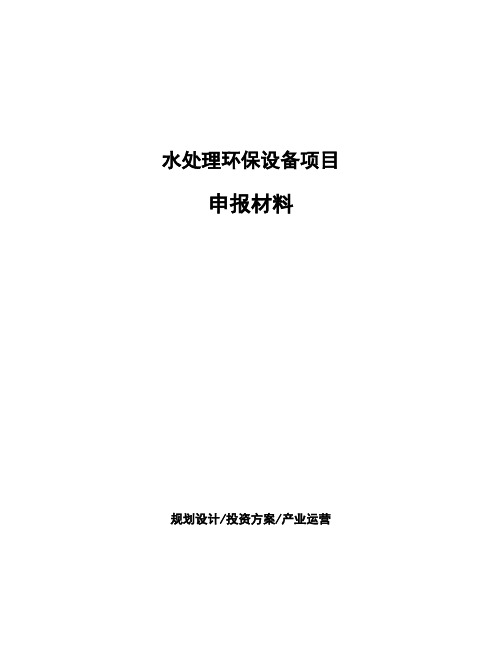 水处理环保设备项目

申报材料

规划设计/投资方案/产业运营